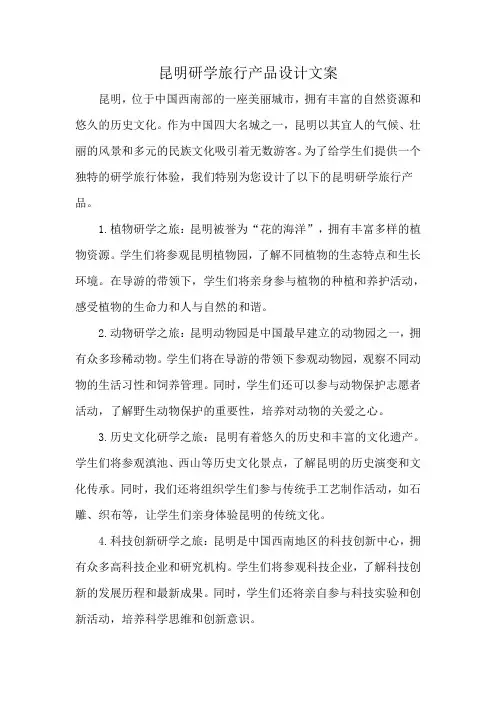 昆明研学旅行产品设计文案

昆明，位于中国西南部的一座美丽城市，拥有丰富的自然资源和悠久的历史文化。作为中国四大名城之一，昆明以其宜人的气候、壮丽的风景和多元的民族文化吸引着无数游客。为了给学生们提供一个独特的研学旅行体验，我们特别为您设计了以下的昆明研学旅行产品。

1.植物研学之旅：昆明被誉为“花的海洋”，拥有丰富多样的植物资源。学生们将参观昆明植物园，了解不同植物的生态特点和生长环境。在导游的带领下，学生们将亲身参与植物的种植和养护活动，感受植物的生命力和人与自然的和谐。

2.动物研学之旅：昆明动物园是中国最早建立的动物园之一，拥有众多珍稀动物。学生们将在导游的带领下参观动物园，观察不同动物的生活习性和饲养管理。同时，学生们还可以参与动物保护志愿者活动，了解野生动物保护的重要性，培养对动物的关爱之心。

3.历史文化研学之旅：昆明有着悠久的历史和丰富的文化遗产。学生们将参观滇池、西山等历史文化景点，了解昆明的历史演变和文化传承。同时，我们还将组织学生们参与传统手工艺制作活动，如石雕、织布等，让学生们亲身体验昆明的传统文化。

4.科技创新研学之旅：昆明是中国西南地区的科技创新中心，拥有众多高科技企业和研究机构。学生们将参观科技企业，了解科技创新的发展历程和最新成果。同时，学生们还将亲自参与科技实验和创新活动，培养科学思维和创新意识。